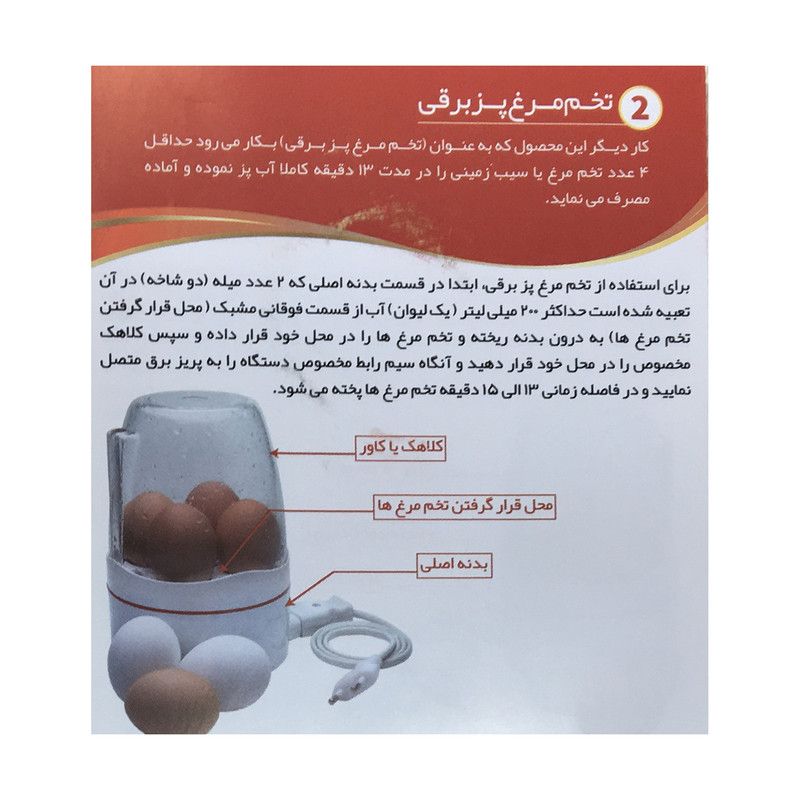 2 تخم مرغ پز برقی

کار دیگر این محصول که به عنوان (تخم مرغ پز برقی) بکار می رود حداقل ۴ عدد تخم مرغ یا سیب زمینی را در مدت ۱۳ دقیقه کاملا آب پز نموده و آماده مصرف می نماید.

برای استفاده از تخم مرغ پز برقی، ابتدا در قسمت بدنه اصلی که ۲ عدد میله (دو شاخه) در آن تعبیه شده است حداکثر ۲۰۰ میلی لیتر (یک لیوان) آب از قسمت فوقانی مشبک (محل قرار گرفتن تخم مرغ ها) به درون بدنه ریخته و تخم مرغ ها را در محل خود قرار داده و سپس کلاهک مخصوص را در محل خود قرار دهید و آنگاه سیم رابط مخصوص دستگاه را به پریز برق متصل نمایید و در فاصله زمانی ۱۳ الی ۱۵ دقیقه تخم مرغ ها پخته می شود.

کلاهک یا کاور

محل قرار گرفتن تخم مرغ ها

بدنه اصلی